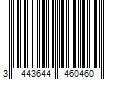 3 443644 460460